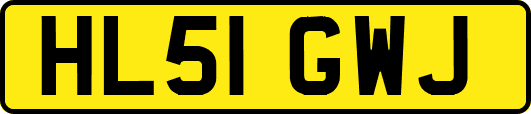 HL51 GWJ